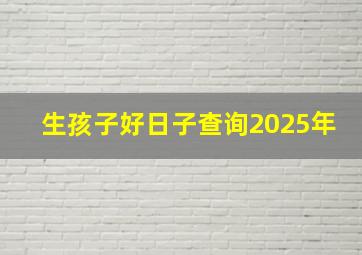 生孩子好日子查询2025年